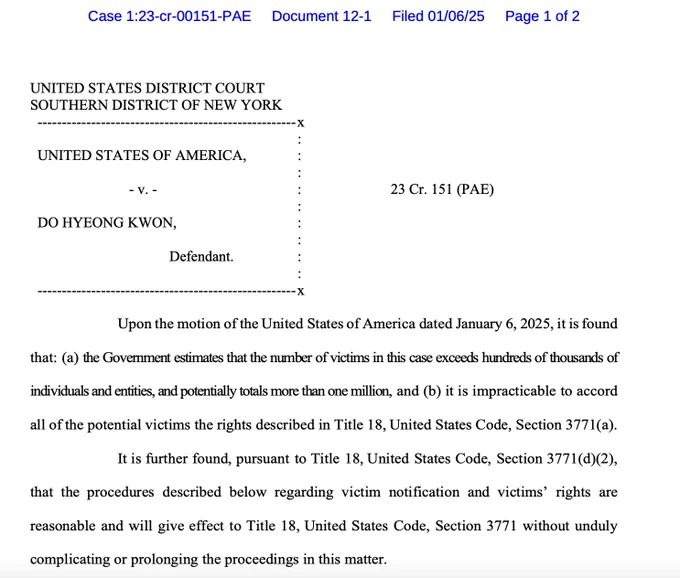 Case 1:23-cr-00151-PAE Document 12-1 Filed 01/06/25 Page 1 of 2

UNITED STATES DISTRICT COURT
SOUTHERN DISTRICT OF NEW YORK

----------------------------------------------------x
:
UNITED STATES OF AMERICA, :
:
- v. - : 23 Cr. 151 (PAE)
:
DO HYEONG KWON, :
:
Defendant. :
:
----------------------------------------------------x

Upon the motion of the United States of America dated January 6, 2025, it is found that: (a) the Government estimates that the number of victims in this case exceeds hundreds of thousands of individuals and entities, and potentially totals more than one million, and (b) it is impracticable to accord all of the potential victims the rights described in Title 18, United States Code, Section 3771(a).

It is further found, pursuant to Title 18, United States Code, Section 3771(d)(2), that the procedures described below regarding victim notification and victims' rights are reasonable and will give effect to Title 18, United States Code, Section 3771 without unduly complicating or prolonging the proceedings in this matter.